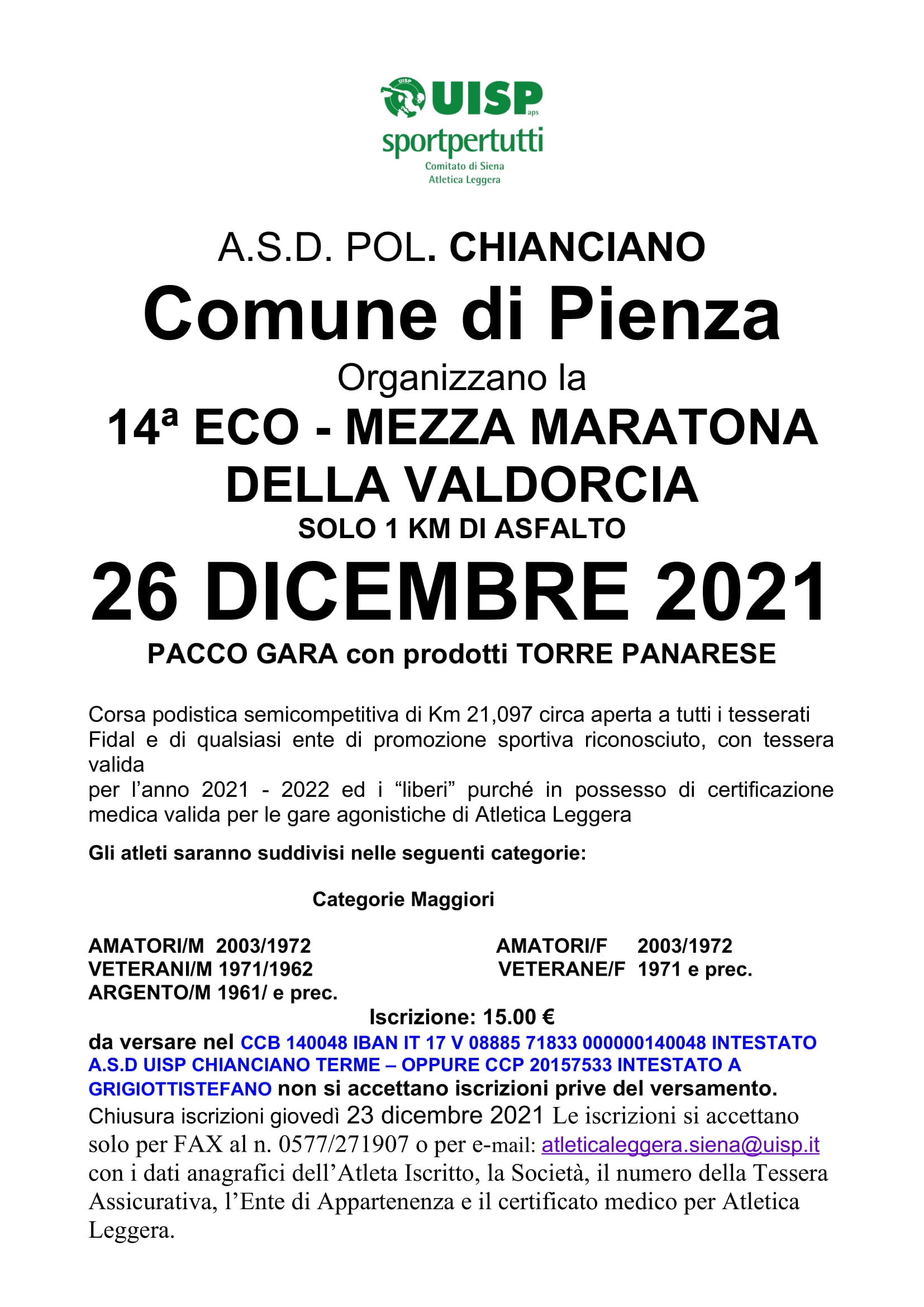 UISP aps
sportpertutti
Comitato di Siena
Atletica Leggera

A.S.D. POL. CHIANCIANO
Comune di Pienza
Organizzano la
14ª ECO - MEZZA MARATONA DELLA VALDORCIA
SOLO 1 KM DI ASFALTO
26 DICEMBRE 2021
PACCO GARA con prodotti TORRE PANARESE

Corsa podistica semicompetitiva di Km 21,097 circa aperta a tutti i tesserati Fidal e di qualsiasi ente di promozione sportiva riconosciuto, con tessera valida
per l'anno 2021 - 2022 ed i "liberi" purché in possesso di certificazione medica valida per le gare agonistiche di Atletica Leggera

Gli atleti saranno suddivisi nelle seguenti categorie:

Categorie Maggiori

AMATORI/M 2003/1972
VETERANI/M 1971/1962
ARGENTO/M 1961/ e prec.

AMATORI/F 2003/1972
VETERANE/F 1971 e prec.

Iscrizione: 15.00 €
da versare nel CCB 140048 IBAN IT 17 V 08885 71833 000000140048 INTESTATO A.S.D UISP CHIANCIANO TERME – OPPURE CCP 20157533 INTESTATO A GRIGIOTTISTEFANO non si accettano iscrizioni prive del versamento.
Chiusura iscrizioni giovedì 23 dicembre 2021 Le iscrizioni si accettano solo per FAX al n. 0577/271907 o per e-mail: atleticaleggera.siena@uisp.it con i dati anagrafici dell'Atleta Iscritto, la Società, il numero della Tessera Assicurativa, l'Ente di Appartenenza e il certificato medico per Atletica Leggera.